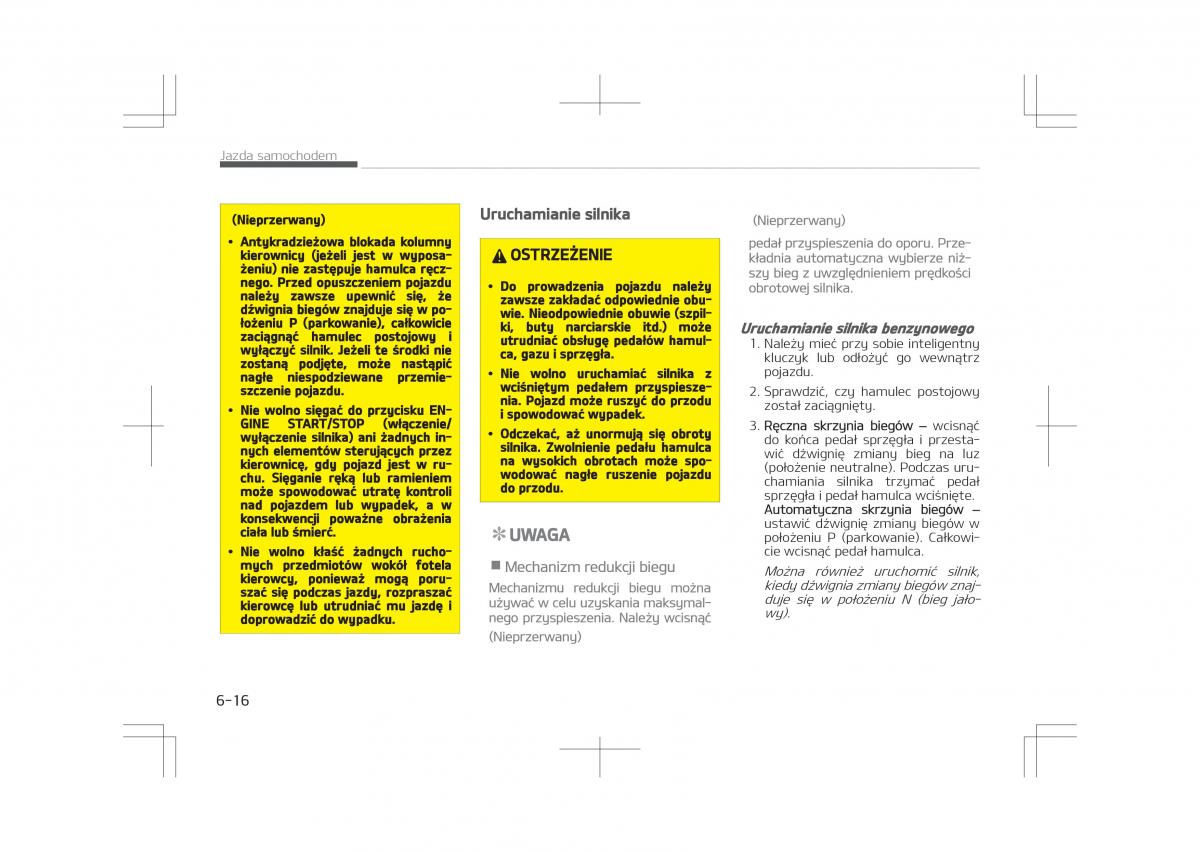 Jazda samochodem

(Nieprzerwany)

• Antykradzieżowa blokada kolumny kierownicy (jeżeli jest w wyposażeniu) nie zastępuje hamulca ręcznego. Przed opuszczeniem pojazdu należy zawsze upewnić się, że dźwignia biegów znajduje się w położeniu P (parkowanie), całkowicie zaciągnąć hamulec postojowy i wyłączyć silnik. Jeżeli te środki nie zostaną podjęte, może nastąpić nagłe niespodziewane przemieszczenie pojazdu.

• Nie wolno sięgać do przycisku ENGINE START/STOP (włączenie/wyłączenie silnika) ani żadnych innych elementów sterujących przez kierownicę, gdy pojazd jest w ruchu. Sięganie ręką lub ramieniem może spowodować utratę kontroli nad pojazdem lub wypadek, a w konsekwencji poważne obrażenia ciała lub śmierć.

• Nie wolno kłaść żadnych ruchomych przedmiotów wokół fotela kierowcy, ponieważ mogą poruszać się podczas jazdy, rozpraszać kierowcę lub utrudniać mu jazdę i doprowadzić do wypadku.

Uruchamianie silnika

OSTRZEŻENIE

• Do prowadzenia pojazdu należy zawsze zakładać odpowiednie obuwie. Nieodpowiednie obuwie (szpilki, buty narciarskie itd.) może utrudniać obsługę pedałów hamulca, gazu i sprzęgła.

• Nie wolno uruchamiać silnika z wciśniętym pedałem przyspieszenia. Pojazd może ruszyć do przodu i spowodować wypadek.

• Odczekać, aż unormują się obroty silnika. Zwolnienie pedału hamulca na wysokich obrotach może spowodować nagłe ruszenie pojazdu do przodu.

✻ UWAGA

■ Mechanizm redukcji biegu

Mechanizmu redukcji biegu można używać w celu uzyskania maksymalnego przyspieszenia. Należy wcisnąć

(Nieprzerwany)

(Nieprzerwany)

pedał przyspieszenia do oporu. Przekładnia automatyczna wybierze niższy bieg z uwzględnieniem prędkości obrotowej silnika.

Uruchamianie silnika benzynowego

1. Należy mieć przy sobie inteligentny kluczyk lub odłożyć go wewnątrz pojazdu.

2. Sprawdzić, czy hamulec postojowy został zaciągnięty.

3. Ręczna skrzynia biegów – wcisnąć do końca pedał sprzęgła i przestawić dźwignię zmiany bieg na luz (położenie neutralne). Podczas uruchamiania silnika trzymać pedał sprzęgła i pedał hamulca wciśnięte.
Automatyczna skrzynia biegów – ustawić dźwignię zmiany biegów w położeniu P (parkowanie). Całkowicie wcisnąć pedał hamulca.
Można również uruchomić silnik, kiedy dźwignia zmiany biegów znajduje się w położeniu N (bieg jałowy).

6-16